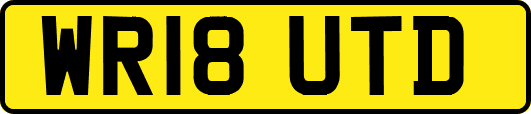 WR18 UTD